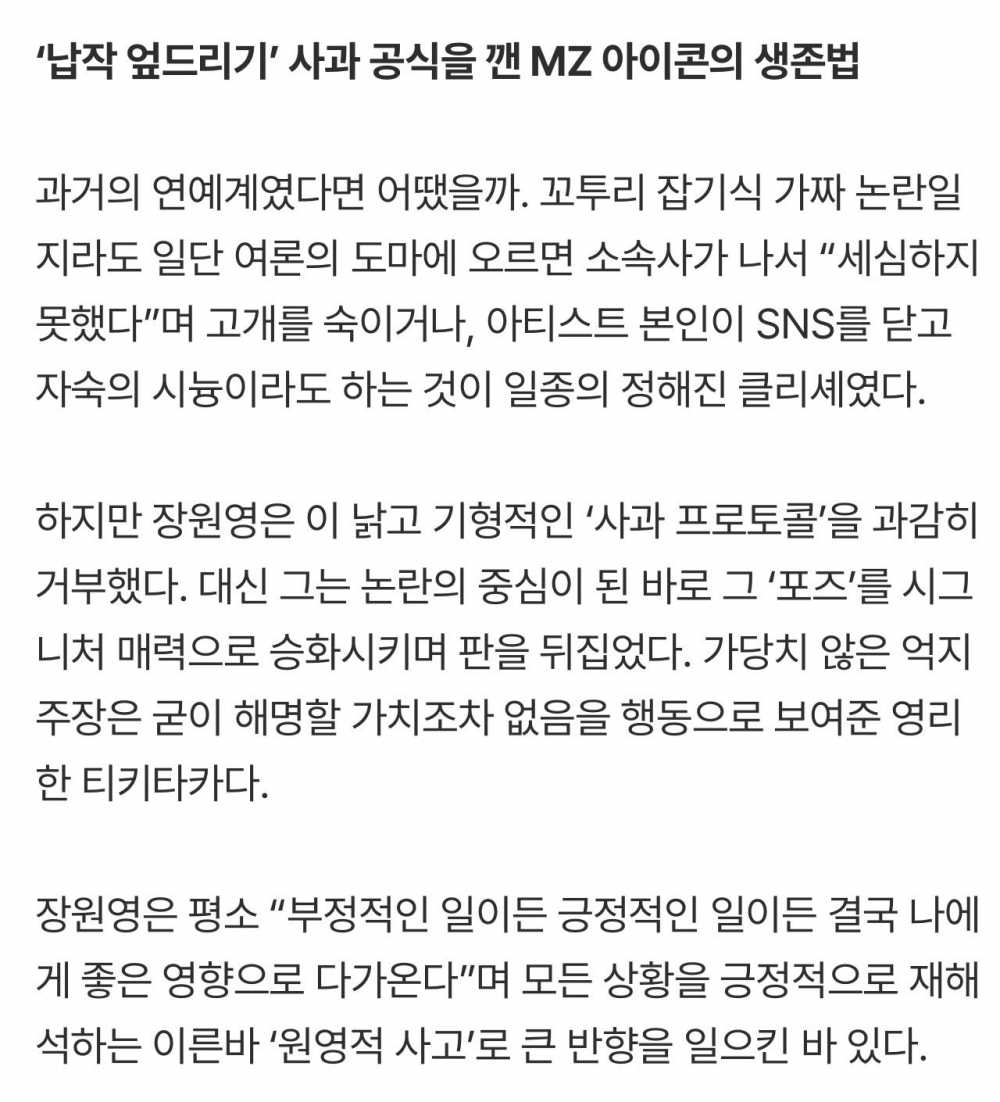 ‘납작 엎드리기’ 사과 공식을 깬 MZ 아이콘의 생존법

과거의 연예계였다면 어땠을까. 꼬투리 잡기식 가짜 논란일지라도 일단 여론의 도마에 오르면 소속사가 나서 “세심하지 못했다”며 고개를 숙이거나, 아티스트 본인이 SNS를 닫고 자숙의 시늉이라도 하는 것이 일종의 정해진 클리셰였다.

하지만 장원영은 이 낡고 기형적인 ‘사과 프로토콜’을 과감히 거부했다. 대신 그는 논란의 중심이 된 바로 그 ‘포즈’를 시그니처 매력으로 승화시키며 판을 뒤집었다. 가당치 않은 억지 주장은 굳이 해명할 가치조차 없음을 행동으로 보여준 영리한 티키타카다.

장원영은 평소 “부정적인 일이든 긍정적인 일이든 결국 나에게 좋은 영향으로 다가온다”며 모든 상황을 긍정적으로 재해석하는 이른바 ‘원영적 사고’로 큰 반향을 일으킨 바 있다.